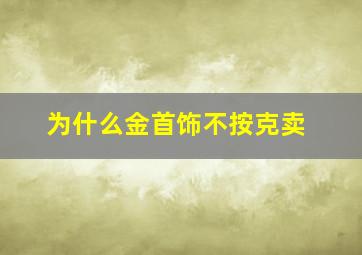 为什么金首饰不按克卖